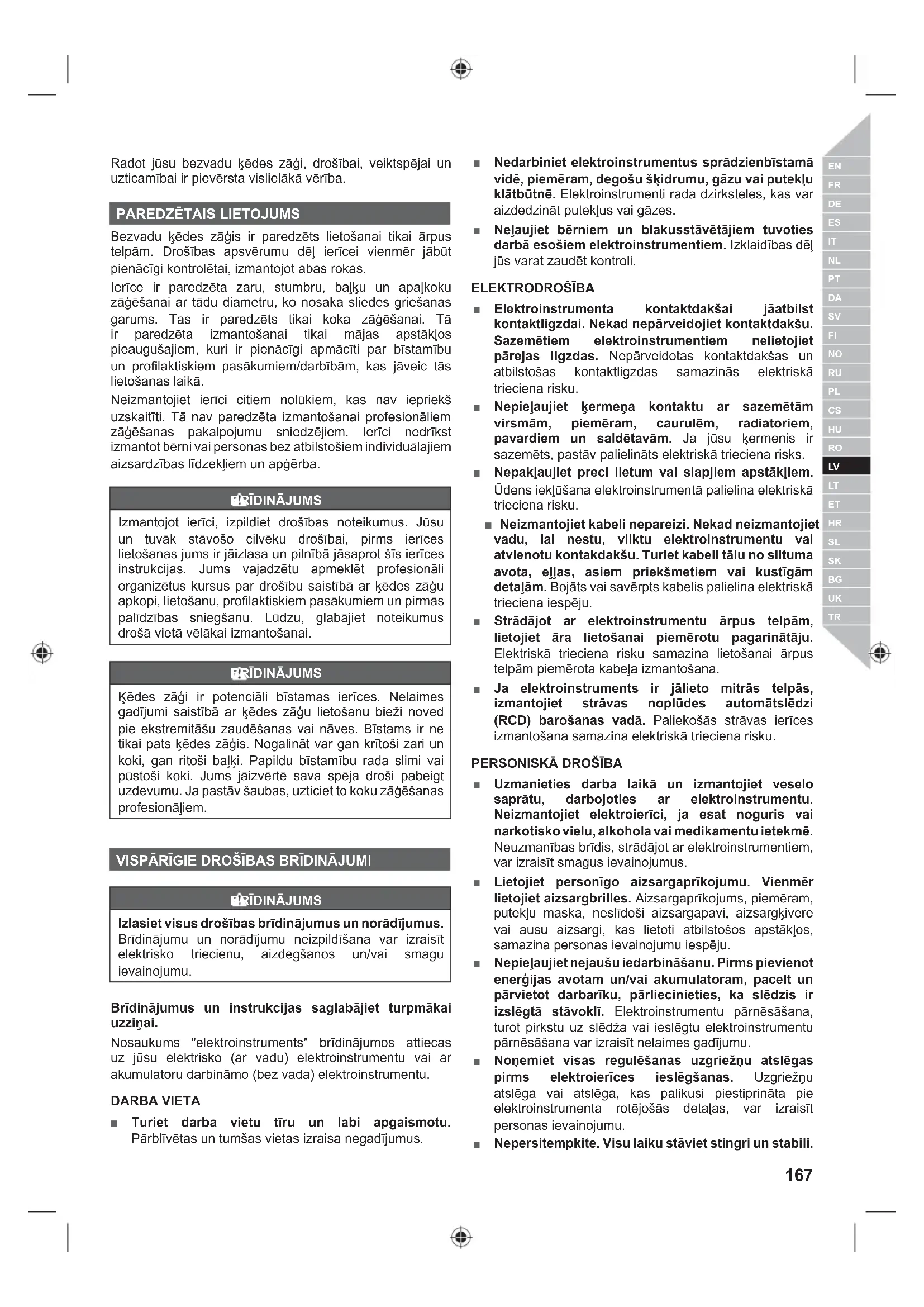 Radot jūsu bezvadu ķēdes zāģi, drošībai, veiktspējai un uzticamībai ir pievērsta vislielākā vērība.

PAREDZĒTAIS LIETOJUMS

Bezvadu ķēdes zāģis ir paredzēts lietošanai tikai ārpus telpām. Drošības apsvērumu dēļ ierīcei vienmēr jābūt pienācīgi kontrolētai, izmantojot abas rokas.

Ierīce ir paredzēta zaru, stumbru, baļķu un apaļkoku zāģēšanai ar tādu diametru, ko nosaka sliedes griešanas garums. Tas ir paredzēts tikai koka zāģēšanai. Tā ir paredzēta izmantošanai tikai mājas apstākļos pieaugušajiem, kuri ir pienācīgi apmācīti par bīstamību un profilaktiskiem pasākumiem/darbībām, kas jāveic tās lietošanas laikā.

Neizmantojiet ierīci citiem nolūkiem, kas nav iepriekš uzskaitīti. Tā nav paredzēta izmantošanai profesionāliem zāģēšanas pakalpojumu sniedzējiem. Ierīci nedrīkst izmantot bērni vai personas bez atbilstošiem individuālajiem aizsardzības līdzekļiem un apģērba.

BRĪDINĀJUMS

Izmantojot ierīci, izpildiet drošības noteikumus. Jūsu un tuvāk stāvošo cilvēku drošībai, pirms ierīces lietošanas jums ir jāizlasa un pilnībā jāsaprot šīs ierīces instrukcijas. Jums vajadzētu apmeklēt profesionāli organizētus kursus par drošību saistībā ar ķēdes zāģu apkopi, lietošanu, profilaktiskiem pasākumiem un pirmās palīdzības sniegšanu. Lūdzu, glabājiet noteikumus drošā vietā vēlākai izmantošanai.

BRĪDINĀJUMS

Ķēdes zāģi ir potenciāli bīstamas ierīces. Nelaimes gadījumi saistībā ar ķēdes zāģu lietošanu bieži noved pie ekstremitāšu zaudēšanas vai nāves. Bīstams ir ne tikai pats ķēdes zāģis. Nogalināt var gan krītoši zari un koki, gan ritoši baļķi. Papildu bīstamību rada slimi vai pūstoši koki. Jums jāizvērtē sava spēja droši pabeigt uzdevumu. Ja pastāv šaubas, uzticiet to koku zāģēšanas profesionāļiem.

VISPĀRĪGIE DROŠĪBAS BRĪDINĀJUMI

BRĪDINĀJUMS

Izlasiet visus drošības brīdinājumus un norādījumus. Brīdinājumu un norādījumu neizpildīšana var izraisīt elektrisko triecienu, aizdegšanos un/vai smagu ievainojumu.

Brīdinājumus un instrukcijas saglabājiet turpmākai uzziņai.

Nosaukums "elektroinstruments" brīdinājumos attiecas uz jūsu elektrisko (ar vadu) elektroinstrumentu vai ar akumulatoru darbināmo (bez vada) elektroinstrumentu.

DARBA VIETA

■ Turiet darba vietu tīru un labi apgaismotu. Pārblīvētas un tumšas vietas izraisa negadījumus.

■ Nedarbiniet elektroinstrumentus sprādzienbīstamā vidē, piemēram, degošu šķidrumu, gāzu vai putekļu klātbūtnē. Elektroinstrumenti rada dzirksteles, kas var aizdedzināt putekļus vai gāzes.

■ Neļaujiet bērniem un blakusstāvētājiem tuvoties darbā esošiem elektroinstrumentiem. Izklaidības dēļ jūs varat zaudēt kontroli.

ELEKTRODROŠĪBA

■ Elektroinstrumenta kontaktdakšai jāatbilst kontaktligzdai. Nekad nepārveidojiet kontaktdakšu. Sazemētiem elektroinstrumentiem nelietojiet pārejas ligzdas. Nepārveidotas kontaktdakšas un atbilstošas kontaktligzdas samazinās elektriskā trieciena risku.

■ Nepieļaujiet ķermeņa kontaktu ar sazemētām virsmām, piemēram, caurulēm, radiatoriem, pavardiem un saldētavām. Ja jūsu ķermenis ir sazemēts, pastāv palielināts elektriskā trieciena risks.

■ Nepakļaujiet preci lietum vai slapjiem apstākļiem. Ūdens iekļūšana elektroinstrumentā palielina elektriskā trieciena risku.

■ Neizmantojiet kabeli nepareizi. Nekad neizmantojiet vadu, lai nestu, vilktu elektroinstrumentu vai atvienotu kontakdakšu. Turiet kabeli tālu no siltuma avota, eļļas, asiem priekšmetiem vai kustīgām detaļām. Bojāts vai savērpts kabelis palielina elektriskā trieciena iespēju.

■ Strādājot ar elektroinstrumentu ārpus telpām, lietojiet āra lietošanai piemērotu pagarinātāju. Elektriskā trieciena risku samazina lietošanai ārpus telpām piemērota kabeļa izmantošana.

■ Ja elektroinstruments ir jālieto mitrās telpās, izmantojiet strāvas noplūdes automātslēdzi (RCD) barošanas vadā. Paliekošās strāvas ierīces izmantošana samazina elektriskā trieciena risku.

PERSONISKĀ DROŠĪBA

■ Uzmanieties darba laikā un izmantojiet veselo saprātu, darbojoties ar elektroinstrumentu. Neizmantojiet elektroierīci, ja esat noguris vai narkotisko vielu, alkohola vai medikamentu ietekmē. Neuzmanības brīdis, strādājot ar elektroinstrumentiem, var izraisīt smagus ievainojumus.

■ Lietojiet personīgo aizsargaprīkojumu. Vienmēr lietojiet aizsargbrilles. Aizsargaprīkojums, piemēram, putekļu maska, neslīdoši aizsargapavi, aizsargķivere vai ausu aizsargi, kas lietoti atbilstošos apstākļos, samazina personas ievainojumu iespēju.

■ Nepieļaujiet nejaušu iedarbināšanu. Pirms pievienot enerģijas avotam un/vai akumulatoram, pacelt un pārvietot darbarīku, pārliecinieties, ka slēdzis ir izslēgtā stāvoklī. Elektroinstrumentu pārnēsāšana, turot pirkstu uz slēdža vai ieslēgtu elektroinstrumentu pārnēsāšana var izraisīt nelaimes gadījumu.

■ Noņemiet visas regulēšanas uzgriežņu atslēgas pirms elektroierīces ieslēgšanas. Uzgriežņu atslēga vai atslēga, kas palikusi piestiprināta pie elektroinstrumenta rotējošās detaļas, var izraisīt personas ievainojumu.

■ Nepersitempkite. Visu laiku stāviet stingri un stabili.

EN FR DE ES IT NL PT DA SV FI NO RU PL CS HU RO LV LT ET HR SL SK BG UK TR

167